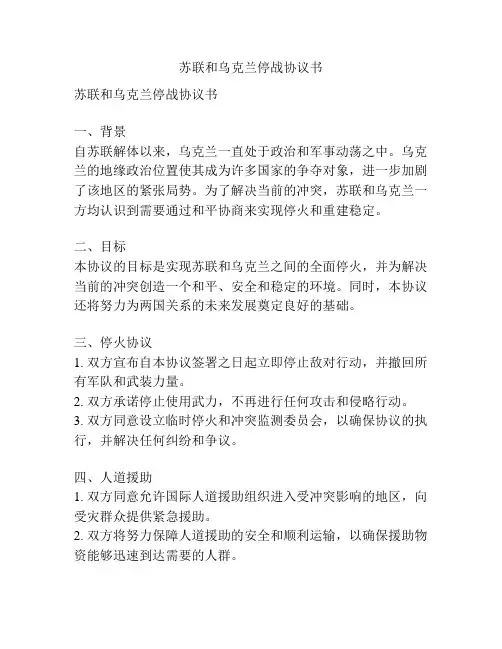 苏联和乌克兰停战协议书

苏联和乌克兰停战协议书

一、背景
自苏联解体以来，乌克兰一直处于政治和军事动荡之中。乌克兰的地缘政治位置使其成为许多国家的争夺对象，进一步加剧了该地区的紧张局势。为了解决当前的冲突，苏联和乌克兰一方均认识到需要通过和平协商来实现停火和重建稳定。

二、目标
本协议的目标是实现苏联和乌克兰之间的全面停火，并为解决当前的冲突创造一个和平、安全和稳定的环境。同时，本协议还将努力为两国关系的未来发展奠定良好的基础。

三、停火协议
1. 双方宣布自本协议签署之日起立即停止敌对行动，并撤回所有军队和武装力量。
2. 双方承诺停止使用武力，不再进行任何攻击和侵略行动。
3. 双方同意设立临时停火和冲突监测委员会，以确保协议的执行，并解决任何纠纷和争议。

四、人道援助
1. 双方同意允许国际人道援助组织进入受冲突影响的地区，向受灾群众提供紧急援助。
2. 双方将努力保障人道援助的安全和顺利运输，以确保援助物资能够迅速到达需要的人群。